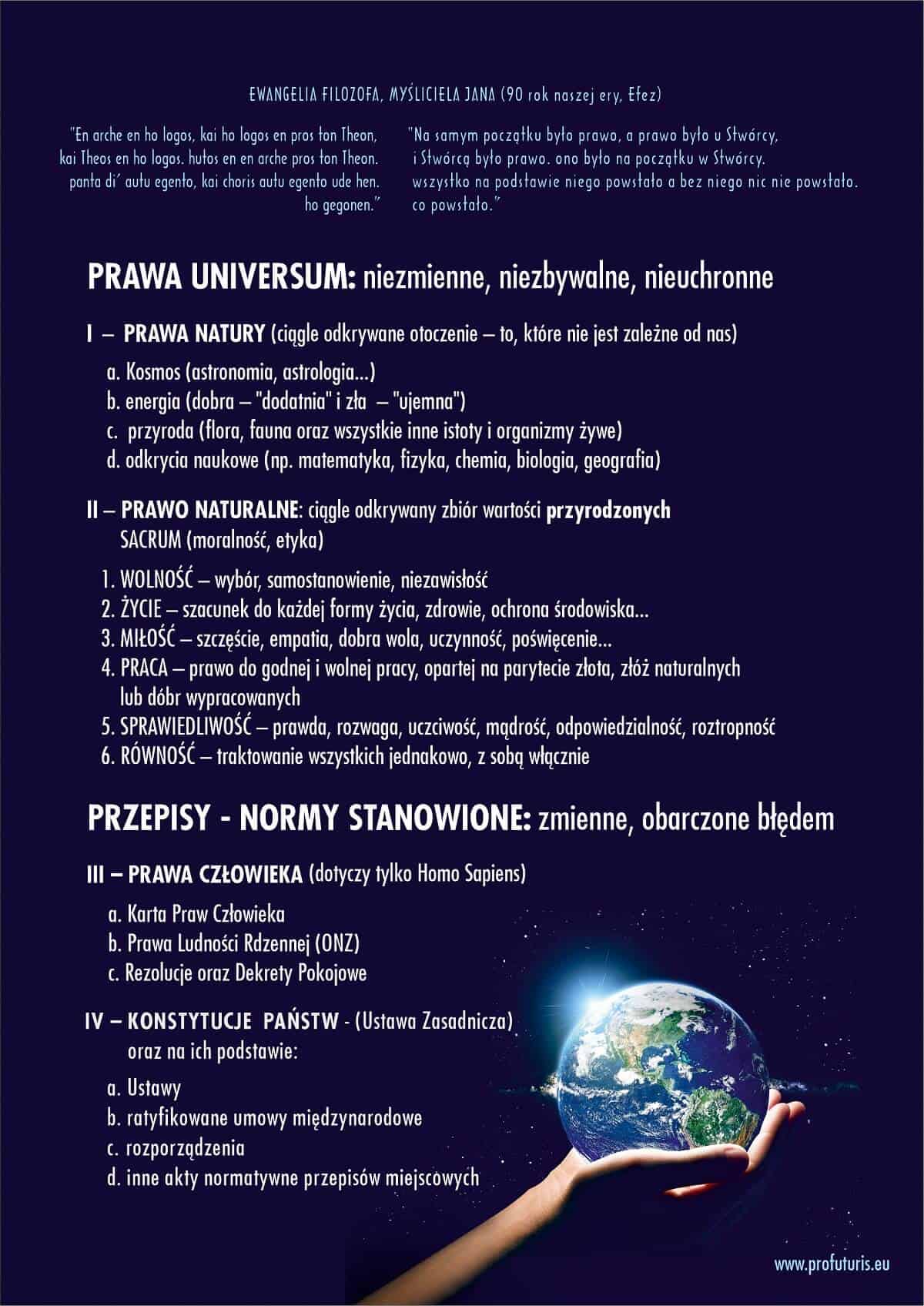 EWANGELIA FILOZOFA, MYŚLICIELA JANA (90 rok naszej ery, Efez)

"En arche en ho logos, kai ho logos en pros ton Theon, kai Theos en ho logos. hutos en en arche pros ton Theon. panta di' autu egento, kai choris autu egento ude hen. ho gegonen."

"Na samym początku było prawo, a prawo było u Stwórcy, i Stwórcą było prawo. ono było na początku w Stwórcy. wszystko na podstawie niego powstało a bez niego nic nie powstało. co powstało."

PRAWA UNIVERSUM: niezmienne, niezbywalne, nieuchronne

I – PRAWA NATURY (ciągle odkrywane otoczenie – to, które nie jest zależne od nas)

a. Kosmos (astronomia, astrologia...)
b. energia (dobra – "dodatnia" i zła – "ujemna")
c. przyroda (flora, fauna oraz wszystkie inne istoty i organizmy żywe)
d. odkrycia naukowe (np. matematyka, fizyka, chemia, biologia, geografia)

II – PRAWO NATURALNE: ciągle odkrywany zbiór wartości przyrodzonych SACRUM (moralność, etyka)

1. WOLNOŚĆ – wybór, samostanowienie, niezawisłość
2. ŻYCIE – szacunek do każdej formy życia, zdrowie, ochrona środowiska...
3. MIŁOŚĆ – szczęście, empatia, dobra wola, uczynność, poświęcenie...
4. PRACA – prawo do godnej i wolnej pracy, opartej na parytecie złota, złóż naturalnych lub dóbr wypracowanych
5. SPRAWIEDLIWOŚĆ – prawda, rozwaga, uczciwość, mądrość, odpowiedzialność, roztropność
6. RÓWNOŚĆ – traktowanie wszystkich jednakowo, z sobą włącznie

PRZEPISY - NORMY STANOWIONE: zmienne, obarczone błędem

III – PRAWA CZŁOWIEKA (dotyczy tylko Homo Sapiens)

a. Karta Praw Człowieka
b. Prawa Ludności Rdzennej (ONZ)
c. Rezolucje oraz Dekrety Pokojowe

IV – KONSTYTUCJE PAŃSTW - (Ustawa Zasadnicza) oraz na ich podstawie:

a. Ustawy
b. ratyfikowane umowy międzynarodowe
c. rozporządzenia
d. inne akty normatywne przepisów miejscowych

www.profuturis.eu